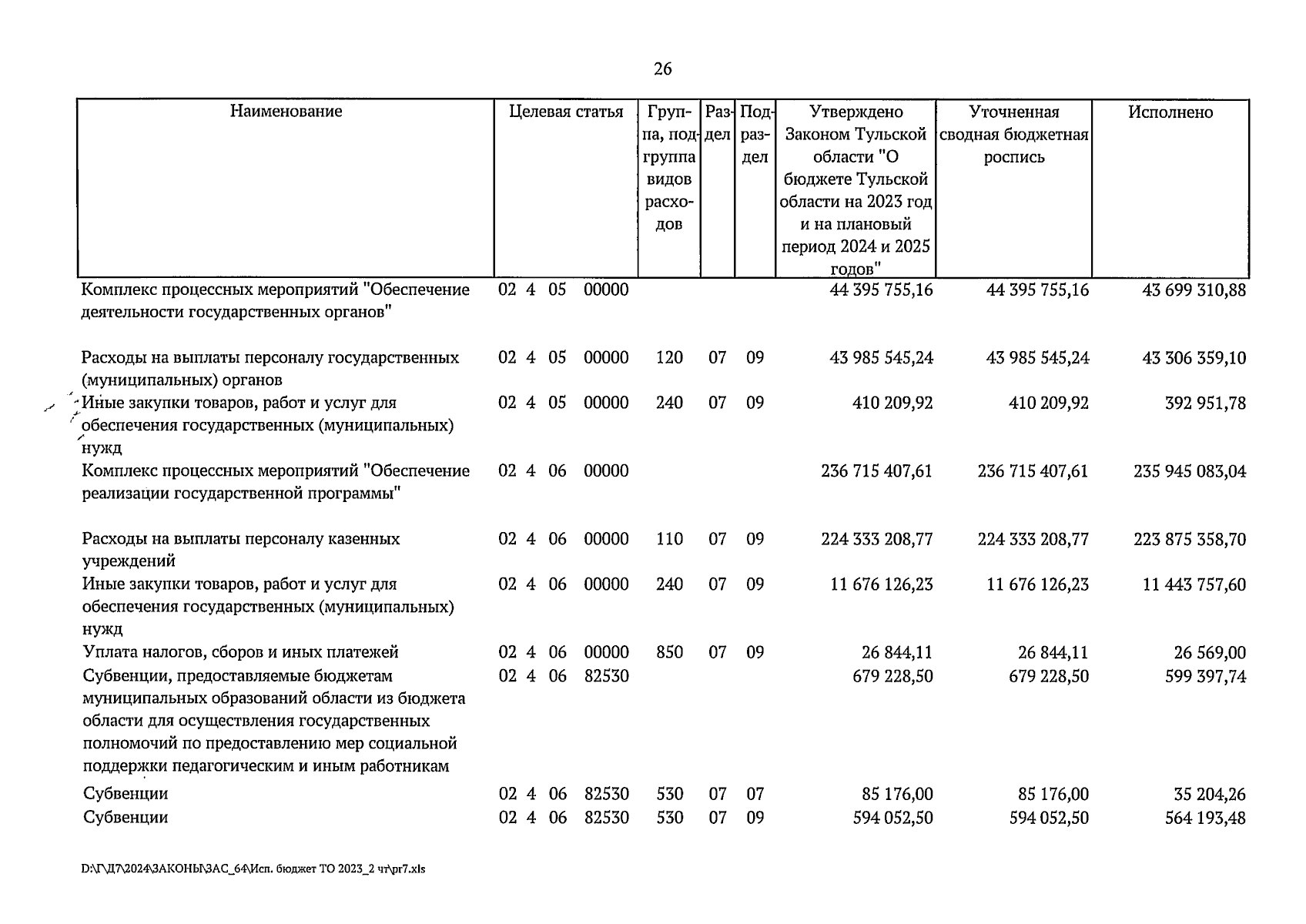 26

| Наименование | Целевая статья | Группа, подгруппа видов расходов | Раздел | Подраздел | Утверждено Законом Тульской области "О бюджете Тульской области на 2023 год и на плановый период 2024 и 2025 годов" | Уточненная сводная бюджетная роспись | Исполнено |
|---|---|---|---|---|---|---|---|
| Комплекс процессных мероприятий "Обеспечение деятельности государственных органов" | 02 4 05 00000 | | | | 44 395 755,16 | 44 395 755,16 | 43 699 310,88 |
| Расходы на выплаты персоналу государственных (муниципальных) органов | 02 4 05 00000 | 120 | 07 | 09 | 43 985 545,24 | 43 985 545,24 | 43 306 359,10 |
| Иные закупки товаров, работ и услуг для обеспечения государственных (муниципальных) нужд | 02 4 05 00000 | 240 | 07 | 09 | 410 209,92 | 410 209,92 | 392 951,78 |
| Комплекс процессных мероприятий "Обеспечение реализации государственной программы" | 02 4 06 00000 | | | | 236 715 407,61 | 236 715 407,61 | 235 945 083,04 |
| Расходы на выплаты персоналу казенных учреждений | 02 4 06 00000 | 110 | 07 | 09 | 224 333 208,77 | 224 333 208,77 | 223 875 358,70 |
| Иные закупки товаров, работ и услуг для обеспечения государственных (муниципальных) нужд | 02 4 06 00000 | 240 | 07 | 09 | 11 676 126,23 | 11 676 126,23 | 11 443 757,60 |
| Уплата налогов, сборов и иных платежей | 02 4 06 00000 | 850 | 07 | 09 | 26 844,11 | 26 844,11 | 26 569,00 |
| Субвенции, предоставляемые бюджетам муниципальных образований области из бюджета области для осуществления государственных полномочий по предоставлению мер социальной поддержки педагогическим и иным работникам | 02 4 06 82530 | | | | 679 228,50 | 679 228,50 | 599 397,74 |
| Субвенции | 02 4 06 82530 | 530 | 07 | 07 | 85 176,00 | 85 176,00 | 35 204,26 |
| Субвенции | 02 4 06 82530 | 530 | 07 | 09 | 594 052,50 | 594 052,50 | 564 193,48 |

D:\Г\Д7\2024\ЗАКОНЫ\ЗАС_64\Исп. бюджет ТО 2023_2 чт\pr7.xls